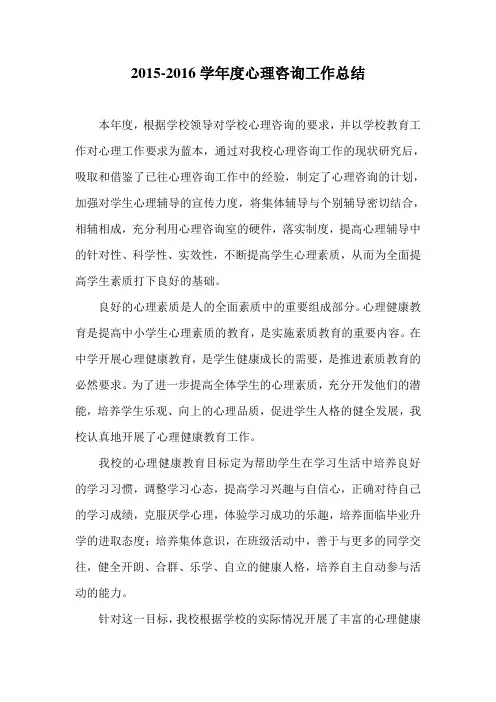 2015-2016 学年度心理咨询工作总结

本年度，根据学校领导对学校心理咨询的要求，并以学校教育工作对心理工作要求为蓝本，通过对我校心理咨询工作的现状研究后，吸取和借鉴了已往心理咨询工作中的经验，制定了心理咨询的计划，加强对学生心理辅导的宣传力度，将集体辅导与个别辅导密切结合，相辅相成，充分利用心理咨询室的硬件，落实制度，提高心理辅导中的针对性、科学性、实效性，不断提高学生心理素质，从而为全面提高学生素质打下良好的基础。

良好的心理素质是人的全面素质中的重要组成部分。心理健康教育是提高中小学生心理素质的教育，是实施素质教育的重要内容。在中学开展心理健康教育，是学生健康成长的需要，是推进素质教育的必然要求。为了进一步提高全体学生的心理素质，充分开发他们的潜能，培养学生乐观、向上的心理品质，促进学生人格的健全发展，我校认真地开展了心理健康教育工作。

我校的心理健康教育目标定为帮助学生在学习生活中培养良好的学习习惯，调整学习心态，提高学习兴趣与自信心，正确对待自己的学习成绩，克服厌学心理，体验学习成功的乐趣，培养面临毕业升学的进取态度；培养集体意识，在班级活动中，善于与更多的同学交往，健全开朗、合群、乐学、自立的健康人格，培养自主自动参与活动的能力。

针对这一目标，我校根据学校的实际情况开展了丰富的心理健康